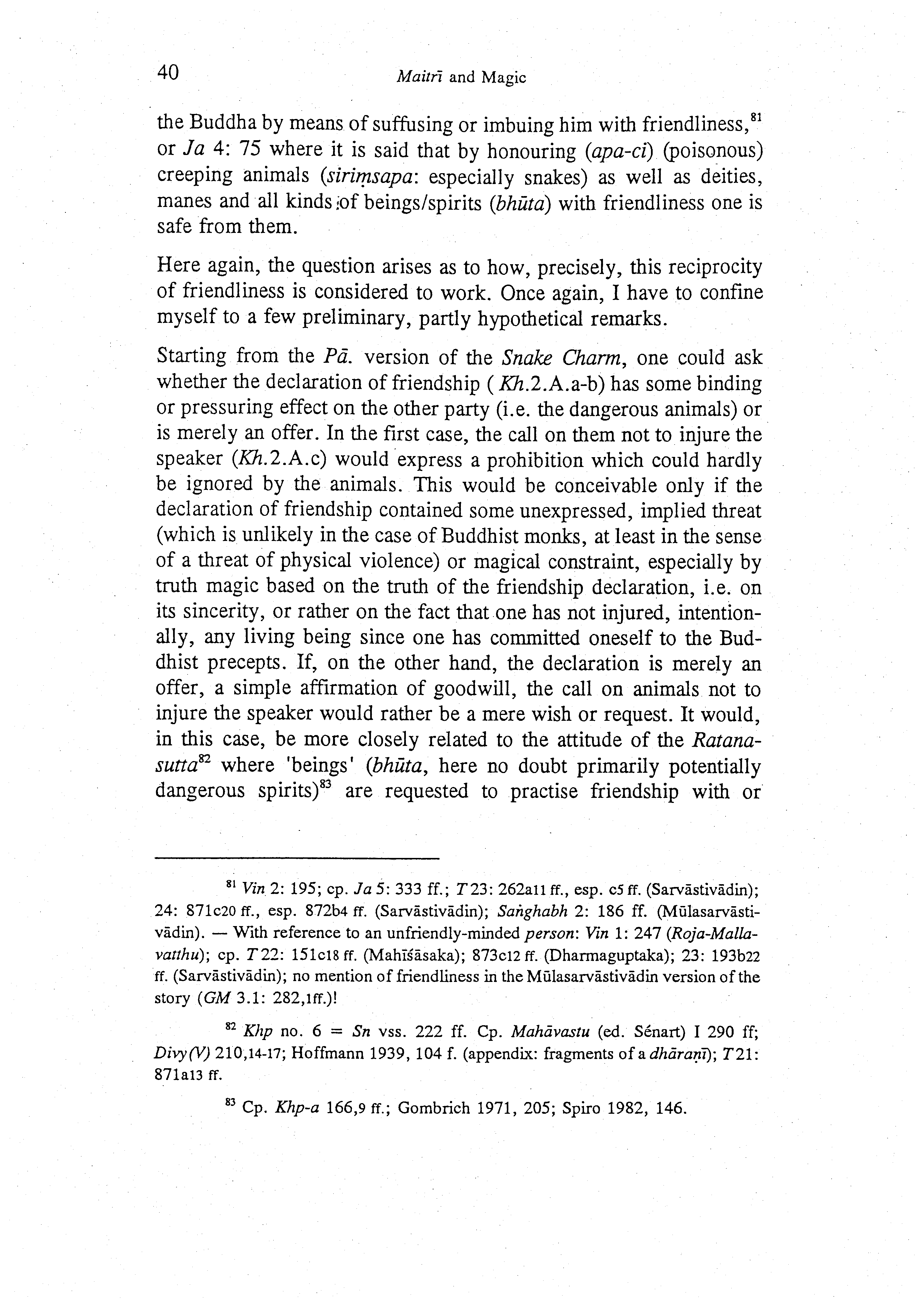 40 Maitrī and Magic

the Buddha by means of suffusing or imbuing him with friendliness,$^{81}$ or Ja 4: 75 where it is said that by honouring (apa-ci) (poisonous) creeping animals (siriṃsapa: especially snakes) as well as deities, manes and all kinds of beings/spirits (bhūta) with friendliness one is safe from them.

Here again, the question arises as to how, precisely, this reciprocity of friendliness is considered to work. Once again, I have to confine myself to a few preliminary, partly hypothetical remarks.

Starting from the Pā. version of the Snake Charm, one could ask whether the declaration of friendship ( Kh.2.A.a-b) has some binding or pressuring effect on the other party (i.e. the dangerous animals) or is merely an offer. In the first case, the call on them not to injure the speaker (Kh.2.A.c) would express a prohibition which could hardly be ignored by the animals. This would be conceivable only if the declaration of friendship contained some unexpressed, implied threat (which is unlikely in the case of Buddhist monks, at least in the sense of a threat of physical violence) or magical constraint, especially by truth magic based on the truth of the friendship declaration, i.e. on its sincerity, or rather on the fact that one has not injured, intentionally, any living being since one has committed oneself to the Buddhist precepts. If, on the other hand, the declaration is merely an offer, a simple affirmation of goodwill, the call on animals not to injure the speaker would rather be a mere wish or request. It would, in this case, be more closely related to the attitude of the Ratanasutta$^{82}$ where 'beings' (bhūta, here no doubt primarily potentially dangerous spirits)$^{83}$ are requested to practise friendship with or

$^{81}$ Vin 2: 195; cp. Ja 5: 333 ff.; T 23: 262a11 ff., esp. c5 ff. (Sarvāstivādin); 24: 871c20 ff., esp. 872b4 ff. (Sarvāstivādin); Saṅghabh 2: 186 ff. (Mūlasarvāstivādin). — With reference to an unfriendly-minded person: Vin 1: 247 (Roja-Mallavatthu); cp. T 22: 151c18 ff. (Mahīśāsaka); 873c12 ff. (Dharmaguptaka); 23: 193b22 ff. (Sarvāstivādin); no mention of friendliness in the Mūlasarvāstivādin version of the story (GM 3.1: 282,1ff.)!

$^{82}$ Khp no. 6 = Sn vss. 222 ff. Cp. Mahāvastu (ed. Sénart) I 290 ff; Divy(V) 210,14-17; Hoffmann 1939, 104 f. (appendix: fragments of a dhāraṇī); T 21: 871a13 ff.

$^{83}$ Cp. Khp-a 166,9 ff.; Gombrich 1971, 205; Spiro 1982, 146.